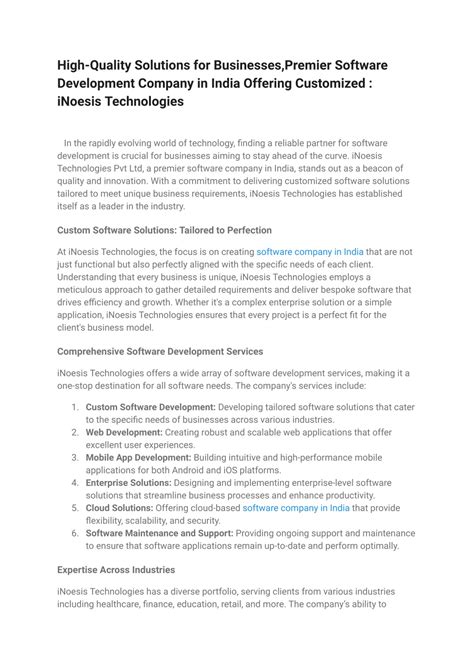 High-Quality Solutions for Businesses,Premier Software Development Company in India Offering Customized : iNoesis Technologies

In the rapidly evolving world of technology, finding a reliable partner for software development is crucial for businesses aiming to stay ahead of the curve. iNoesis Technologies Pvt Ltd, a premier software company in India, stands out as a beacon of quality and innovation. With a commitment to delivering customized software solutions tailored to meet unique business requirements, iNoesis Technologies has established itself as a leader in the industry.

Custom Software Solutions: Tailored to Perfection

At iNoesis Technologies, the focus is on creating software company in India that are not just functional but also perfectly aligned with the specific needs of each client. Understanding that every business is unique, iNoesis Technologies employs a meticulous approach to gather detailed requirements and deliver bespoke software that drives efficiency and growth. Whether it's a complex enterprise solution or a simple application, iNoesis Technologies ensures that every project is a perfect fit for the client's business model.

Comprehensive Software Development Services

iNoesis Technologies offers a wide array of software development services, making it a one-stop destination for all software needs. The company's services include:

1. Custom Software Development: Developing tailored software solutions that cater to the specific needs of businesses across various industries.
2. Web Development: Creating robust and scalable web applications that offer excellent user experiences.
3. Mobile App Development: Building intuitive and high-performance mobile applications for both Android and iOS platforms.
4. Enterprise Solutions: Designing and implementing enterprise-level software solutions that streamline business processes and enhance productivity.
5. Cloud Solutions: Offering cloud-based software company in India that provide flexibility, scalability, and security.
6. Software Maintenance and Support: Providing ongoing support and maintenance to ensure that software applications remain up-to-date and perform optimally.

Expertise Across Industries

iNoesis Technologies has a diverse portfolio, serving clients from various industries including healthcare, finance, education, retail, and more. The company's ability to